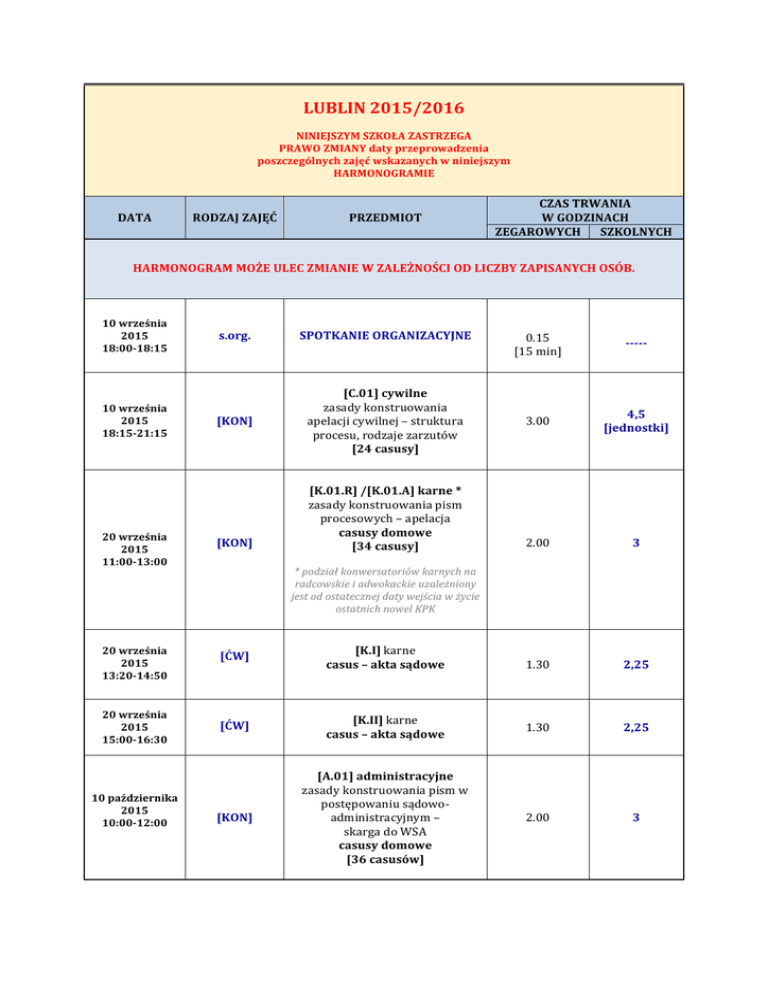 LUBLIN 2015/2016

NINIEJSZYM SZKOŁA ZASTRZEGA PRAWO ZMIANY daty przeprowadzenia poszczególnych zajęć wskazanych w niniejszym HARMONOGRAMIE

| DATA | RODZAJ ZAJĘĆ | PRZEDMIOT | CZAS TRWANIA W GODZINACH ZEGAROWYCH | CZAS TRWANIA W GODZINACH SZKOLNYCH |
|---|---|---|---|---|
| HARMONOGRAM MOŻE ULEC ZMIANIE W ZALEŻNOŚCI OD LICZBY ZAPISANYCH OSÓB. | | | | |
| 10 września 2015 18:00-18:15 | s.org. | SPOTKANIE ORGANIZACYJNE | 0.15 [15 min] | ----- |
| 10 września 2015 18:15-21:15 | [KON] | [C.01] cywilne zasady konstruowania apelacji cywilnej – struktura procesu, rodzaje zarzutów [24 casusy] | 3.00 | 4,5 [jednostki] |
| 20 września 2015 11:00-13:00 | [KON] | [K.01.R] /[K.01.A] karne * zasady konstruowania pism procesowych – apelacja casusy domowe [34 casusy] * podział konwersatoriów karnych na radcowskie i adwokackie uzależniony jest od ostatecznej daty wejścia w życie ostatnich nowel KPK | 2.00 | 3 |
| 20 września 2015 13:20-14:50 | [ĆW] | [K.I] karne casus – akta sądowe | 1.30 | 2,25 |
| 20 września 2015 15:00-16:30 | [ĆW] | [K.II] karne casus – akta sądowe | 1.30 | 2,25 |
| 10 października 2015 10:00-12:00 | [KON] | [A.01] administracyjne zasady konstruowania pism w postępowaniu sądowo-administracyjnym – skarga do WSA casusy domowe [36 casusów] | 2.00 | 3 |